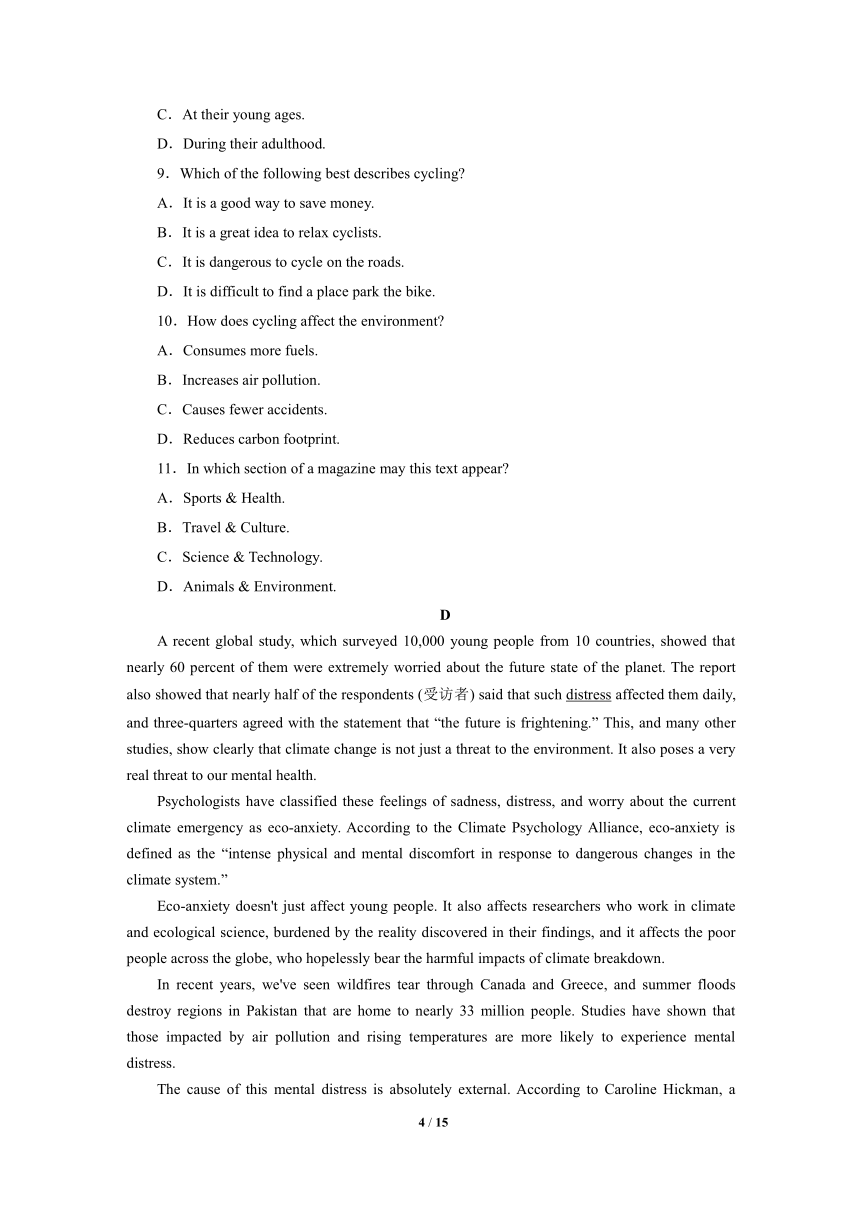 C．At their young ages.
D．During their adulthood.
9．Which of the following best describes cycling?
A．It is a good way to save money.
B．It is a great idea to relax cyclists.
C．It is dangerous to cycle on the roads.
D．It is difficult to find a place park the bike.
10．How does cycling affect the environment?
A．Consumes more fuels.
B．Increases air pollution.
C．Causes fewer accidents.
D．Reduces carbon footprint.
11．In which section of a magazine may this text appear?
A．Sports & Health.
B．Travel & Culture.
C．Science & Technology.
D．Animals & Environment.

D

A recent global study, which surveyed 10,000 young people from 10 countries, showed that nearly 60 percent of them were extremely worried about the future state of the planet. The report also showed that nearly half of the respondents (受访者) said that such distress affected them daily, and three-quarters agreed with the statement that “the future is frightening.” This, and many other studies, show clearly that climate change is not just a threat to the environment. It also poses a very real threat to our mental health.

Psychologists have classified these feelings of sadness, distress, and worry about the current climate emergency as eco-anxiety. According to the Climate Psychology Alliance, eco-anxiety is defined as the “intense physical and mental discomfort in response to dangerous changes in the climate system.”

Eco-anxiety doesn't just affect young people. It also affects researchers who work in climate and ecological science, burdened by the reality discovered in their findings, and it affects the poor people across the globe, who hopelessly bear the harmful impacts of climate breakdown.

In recent years, we've seen wildfires tear through Canada and Greece, and summer floods destroy regions in Pakistan that are home to nearly 33 million people. Studies have shown that those impacted by air pollution and rising temperatures are more likely to experience mental distress.

The cause of this mental distress is absolutely external. According to Caroline Hickman, a

4 / 15